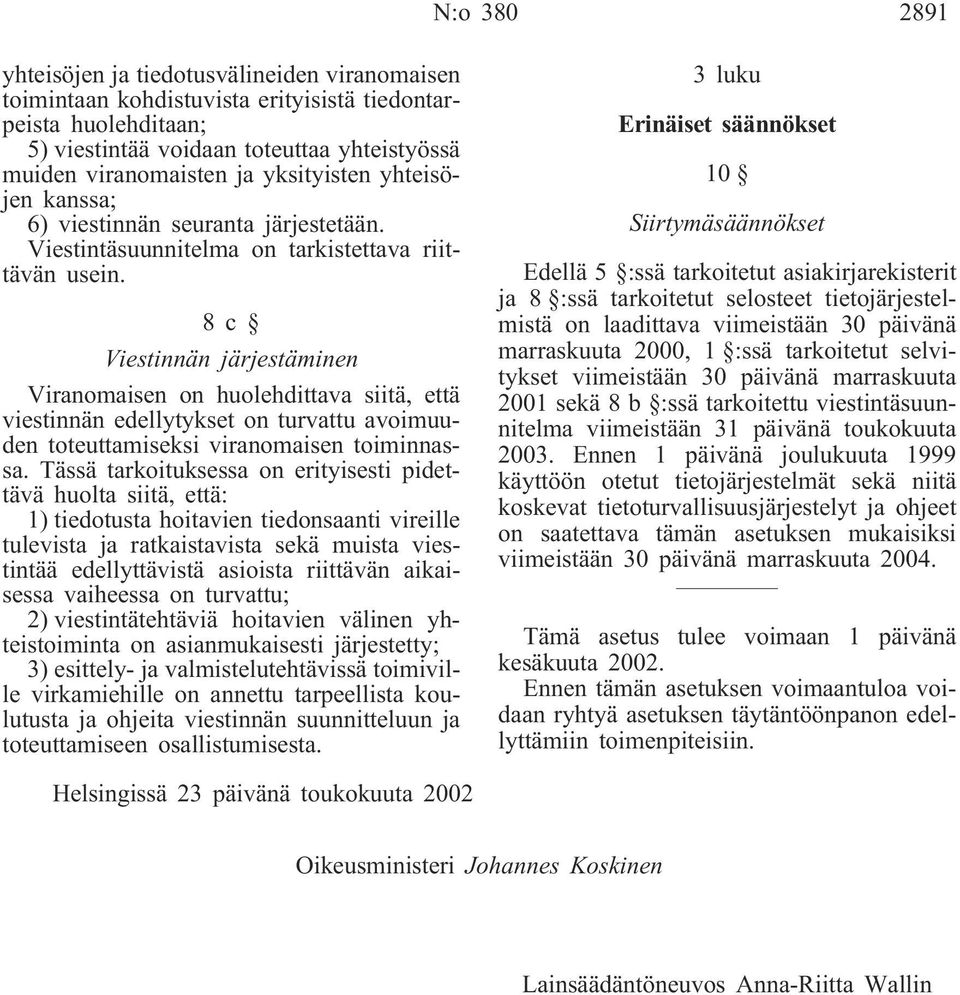 N:o 380 2891

yhteisöjen ja tiedotusvälineiden viranomaisen toimintaan kohdistuvista erityisistä tiedontarpeista huolehditaan;
5) viestintää voidaan toteuttaa yhteistyössä muiden viranomaisten ja yksityisten yhteisöjen kanssa;
6) viestinnän seuranta järjestetään.
Viestintäsuunnitelma on tarkistettava riittävän usein.

8 c §

Viestinnän järjestäminen

Viranomaisen on huolehdittava siitä, että viestinnän edellytykset on turvattu avoimuuden toteuttamiseksi viranomaisen toiminnassa. Tässä tarkoituksessa on erityisesti pidettävä huolta siitä, että:
1) tiedotusta hoitavien tiedonsaanti vireille tulevista ja ratkaistavista sekä muista viestintää edellyttävistä asioista riittävän aikaisessa vaiheessa on turvattu;
2) viestintätehtäviä hoitavien välinen yhteistoiminta on asianmukaisesti järjestetty;
3) esittely- ja valmistelutehtävissä toimiville virkamiehille on annettu tarpeellista koulutusta ja ohjeita viestinnän suunnitteluun ja toteuttamiseen osallistumisesta.

3 luku

Erinäiset säännökset

10 §

Siirtymäsäännökset

Edellä 5 §:ssä tarkoitetut asiakirjarekisterit ja 8 §:ssä tarkoitetut selosteet tietojärjestelmistä on laadittava viimeistään 30 päivänä marraskuuta 2000, 1 §:ssä tarkoitetut selvitykset viimeistään 30 päivänä marraskuuta 2001 sekä 8 b §:ssä tarkoitettu viestintäsuunnitelma viimeistään 31 päivänä toukokuuta 2003. Ennen 1 päivänä joulukuuta 1999 käyttöön otetut tietojärjestelmät sekä niitä koskevat tietoturvallisuusjärjestelyt ja ohjeet on saatettava tämän asetuksen mukaisiksi viimeistään 30 päivänä marraskuuta 2004.

Tämä asetus tulee voimaan 1 päivänä kesäkuuta 2002.
Ennen tämän asetuksen voimaantuloa voidaan ryhtyä asetuksen täytäntöönpanon edellyttämiin toimenpiteisiin.

Helsingissä 23 päivänä toukokuuta 2002

Oikeusministeri Johannes Koskinen

Lainsäädäntöneuvos Anna-Riitta Wallin